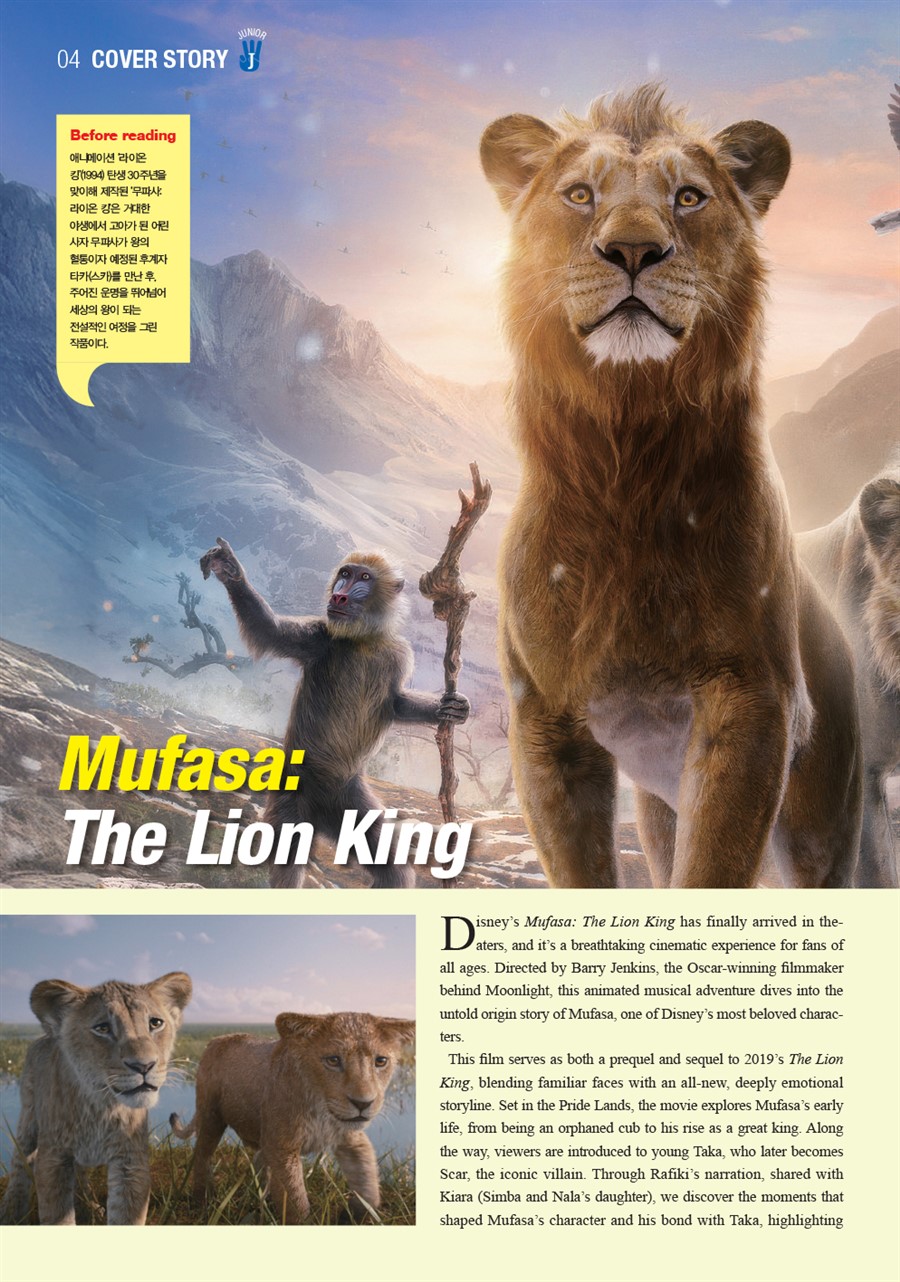 04 COVER STORY JUNIOR J

Before reading
애니메이션 '라이온 킹'(1994) 탄생 30주년을 맞이해 제작된 '무파사: 라이온 킹'은 거대한 야생에서 고아가 된 어린 사자 무파사가 왕의 혈통이자 예정된 후계자 타카(스카)를 만난 후, 주어진 운명을 뛰어넘어 세상의 왕이 되는 전설적인 여정을 그린 작품이다.

Mufasa: The Lion King

Disney's Mufasa: The Lion King has finally arrived in theaters, and it's a breathtaking cinematic experience for fans of all ages. Directed by Barry Jenkins, the Oscar-winning filmmaker behind Moonlight, this animated musical adventure dives into the untold origin story of Mufasa, one of Disney's most beloved characters.

This film serves as both a prequel and sequel to 2019's The Lion King, blending familiar faces with an all-new, deeply emotional storyline. Set in the Pride Lands, the movie explores Mufasa's early life, from being an orphaned cub to his rise as a great king. Along the way, viewers are introduced to young Taka, who later becomes Scar, the iconic villain. Through Rafiki's narration, shared with Kiara (Simba and Nala's daughter), we discover the moments that shaped Mufasa's character and his bond with Taka, highlighting